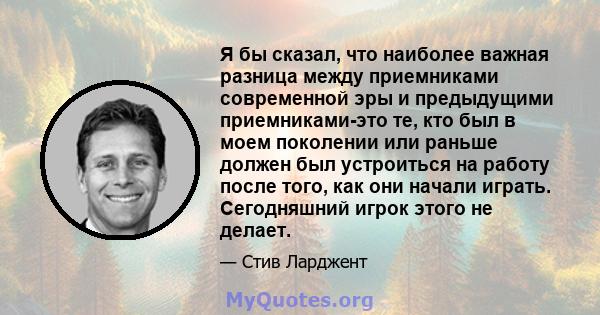 Я бы сказал, что наиболее важная разница между приемниками современной эры и предыдущими приемниками-это те, кто был в моем поколении или раньше должен был устроиться на работу после того, как они начали играть. Сегодняшний игрок этого не делает.

— Стив Ларджент

MyQuotes.org